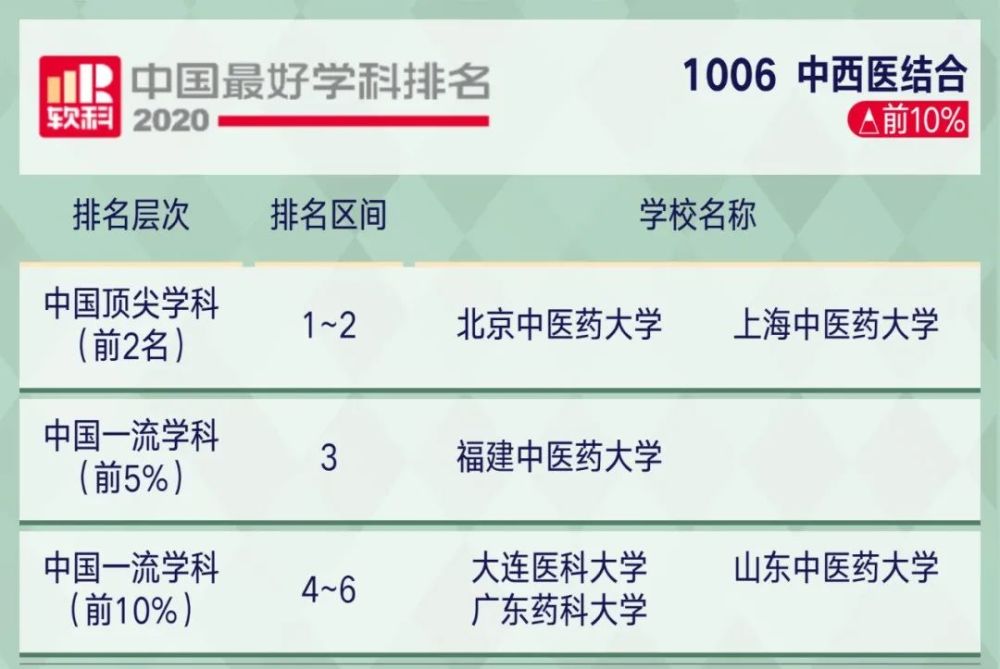 软科 中国最好学科排名 2020

1006 中西医结合
△前10%

| 排名层次 | 排名区间 | 学校名称 | |
|---|---|---|---|
| 中国顶尖学科（前2名） | 1~2 | 北京中医药大学 | 上海中医药大学 |
| 中国一流学科（前5%） | 3 | 福建中医药大学 | |
| 中国一流学科（前10%） | 4~6 | 大连医科大学 广东药科大学 | 山东中医药大学 |